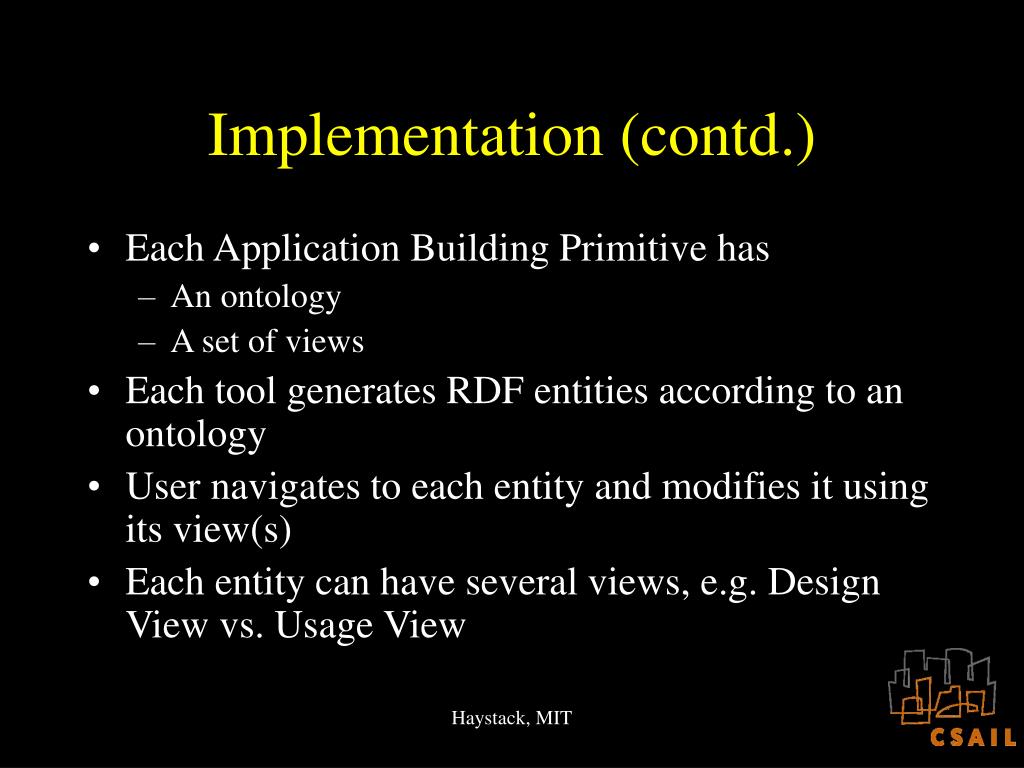 Implementation (contd.)

• Each Application Building Primitive has
– An ontology
– A set of views
• Each tool generates RDF entities according to an ontology
• User navigates to each entity and modifies it using its view(s)
• Each entity can have several views, e.g. Design View vs. Usage View

Haystack, MIT

CSAIL